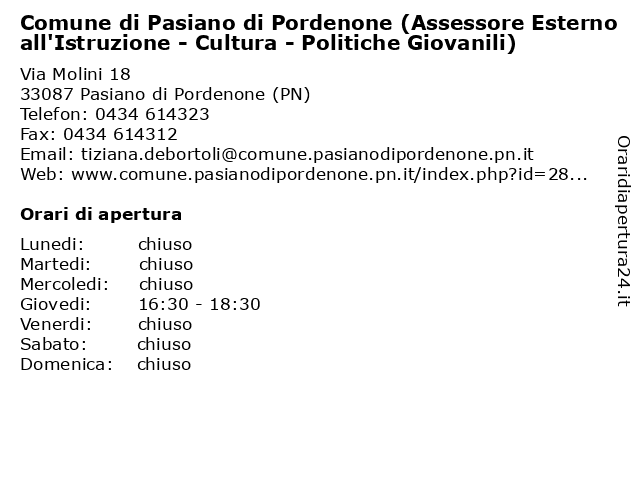 Comune di Pasiano di Pordenone (Assessore Esterno all'Istruzione - Cultura - Politiche Giovanili)

Via Molini 18
33087 Pasiano di Pordenone (PN)
Telefon: 0434 614323
Fax: 0434 614312
Email: tiziana.debortoli@comune.pasianodipordenone.pn.it
Web: www.comune.pasianodipordenone.pn.it/index.php?id=28...

Orari di apertura

| | |
|---|---|
| Lunedi: | chiuso |
| Martedi: | chiuso |
| Mercoledi: | chiuso |
| Giovedi: | 16:30 - 18:30 |
| Venerdi: | chiuso |
| Sabato: | chiuso |
| Domenica: | chiuso |

Oraridiapertura24.it